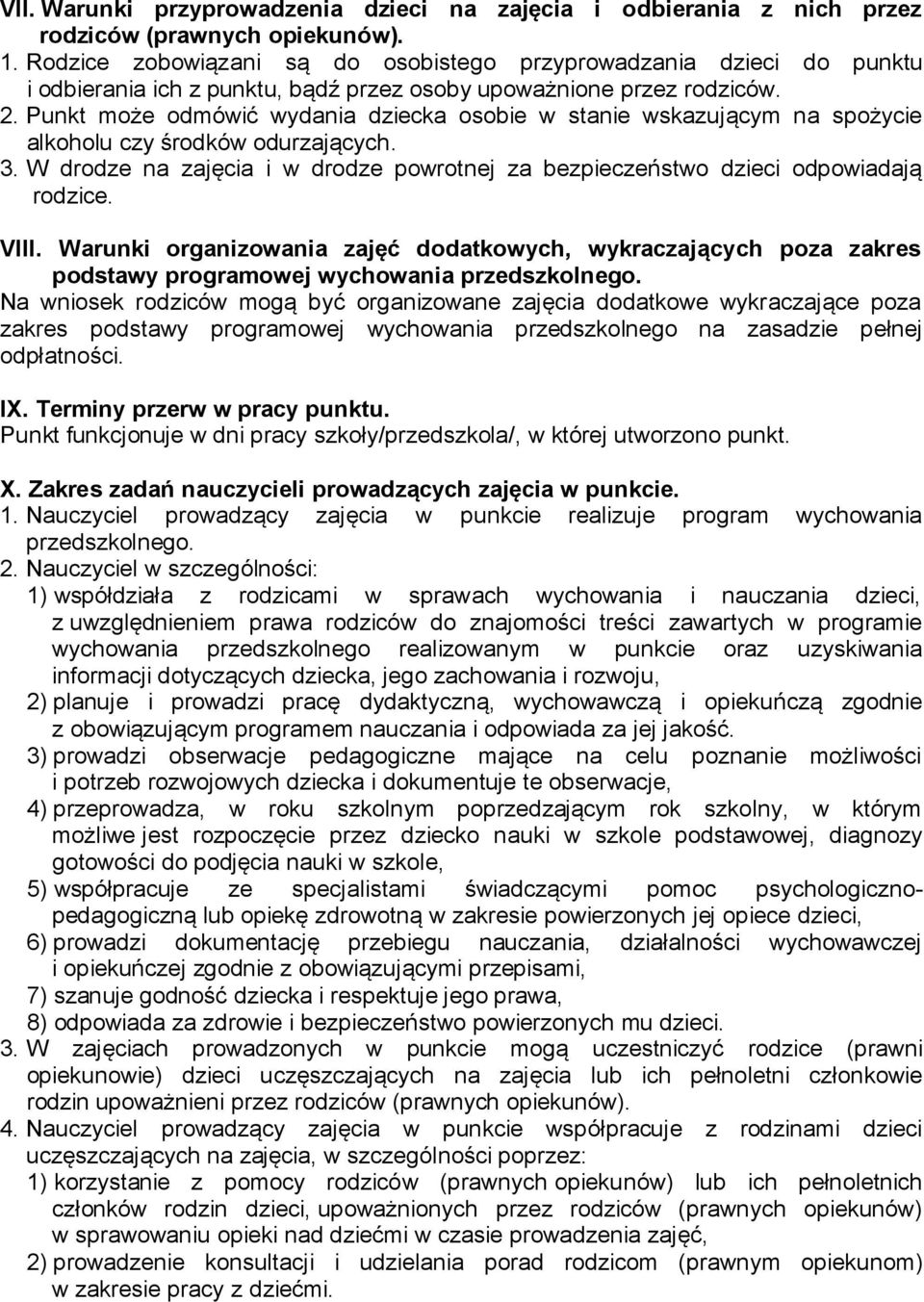 VII. Warunki przyprowadzenia dzieci na zajęcia i odbierania z nich przez rodziców (prawnych opiekunów).
1. Rodzice zobowiązani są do osobistego przyprowadzania dzieci do punktu i odbierania ich z punktu, bądź przez osoby upoważnione przez rodziców.
2. Punkt może odmówić wydania dziecka osobie w stanie wskazującym na spożycie alkoholu czy środków odurzających.
3. W drodze na zajęcia i w drodze powrotnej za bezpieczeństwo dzieci odpowiadają rodzice.

VIII. Warunki organizowania zajęć dodatkowych, wykraczających poza zakres podstawy programowej wychowania przedszkolnego.
Na wniosek rodziców mogą być organizowane zajęcia dodatkowe wykraczające poza zakres podstawy programowej wychowania przedszkolnego na zasadzie pełnej odpłatności.

IX. Terminy przerw w pracy punktu.
Punkt funkcjonuje w dni pracy szkoły/przedszkola/, w której utworzono punkt.

X. Zakres zadań nauczycieli prowadzących zajęcia w punkcie.
1. Nauczyciel prowadzący zajęcia w punkcie realizuje program wychowania przedszkolnego.
2. Nauczyciel w szczególności:
1) współdziała z rodzicami w sprawach wychowania i nauczania dzieci, z uwzględnieniem prawa rodziców do znajomości treści zawartych w programie wychowania przedszkolnego realizowanym w punkcie oraz uzyskiwania informacji dotyczących dziecka, jego zachowania i rozwoju,
2) planuje i prowadzi pracę dydaktyczną, wychowawczą i opiekuńczą zgodnie z obowiązującym programem nauczania i odpowiada za jej jakość.
3) prowadzi obserwacje pedagogiczne mające na celu poznanie możliwości i potrzeb rozwojowych dziecka i dokumentuje te obserwacje,
4) przeprowadza, w roku szkolnym poprzedzającym rok szkolny, w którym możliwe jest rozpoczęcie przez dziecko nauki w szkole podstawowej, diagnozy gotowości do podjęcia nauki w szkole,
5) współpracuje ze specjalistami świadczącymi pomoc psychologiczno-pedagogiczną lub opiekę zdrowotną w zakresie powierzonych jej opiece dzieci,
6) prowadzi dokumentację przebiegu nauczania, działalności wychowawczej i opiekuńczej zgodnie z obowiązującymi przepisami,
7) szanuje godność dziecka i respektuje jego prawa,
8) odpowiada za zdrowie i bezpieczeństwo powierzonych mu dzieci.
3. W zajęciach prowadzonych w punkcie mogą uczestniczyć rodzice (prawni opiekunowie) dzieci uczęszczających na zajęcia lub ich pełnoletni członkowie rodzin upoważnieni przez rodziców (prawnych opiekunów).
4. Nauczyciel prowadzący zajęcia w punkcie współpracuje z rodzinami dzieci uczęszczających na zajęcia, w szczególności poprzez:
1) korzystanie z pomocy rodziców (prawnych opiekunów) lub ich pełnoletnich członków rodzin dzieci, upoważnionych przez rodziców (prawnych opiekunów) w sprawowaniu opieki nad dziećmi w czasie prowadzenia zajęć,
2) prowadzenie konsultacji i udzielania porad rodzicom (prawnym opiekunom) w zakresie pracy z dziećmi.